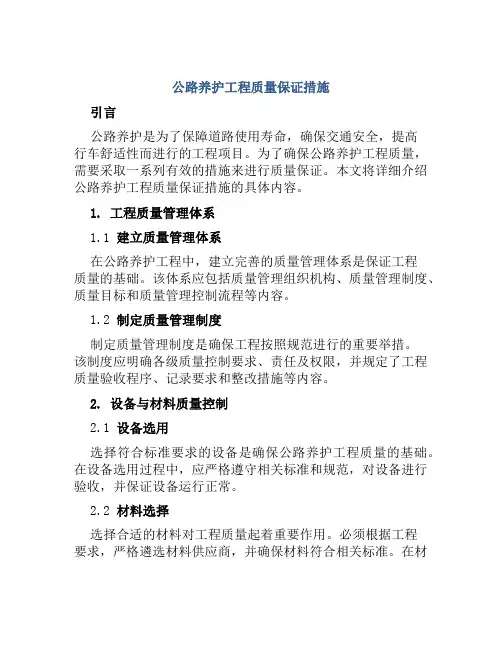 公路养护工程质量保证措施

引言

公路养护是为了保障道路使用寿命，确保交通安全，提高行车舒适性而进行的工程项目。为了确保公路养护工程质量，需要采取一系列有效的措施来进行质量保证。本文将详细介绍公路养护工程质量保证措施的具体内容。

1. 工程质量管理体系

1.1 建立质量管理体系

在公路养护工程中，建立完善的质量管理体系是保证工程质量的基础。该体系应包括质量管理组织机构、质量管理制度、质量目标和质量管理控制流程等内容。

1.2 制定质量管理制度

制定质量管理制度是确保工程按照规范进行的重要举措。该制度应明确各级质量控制要求、责任及权限，并规定了工程质量验收程序、记录要求和整改措施等内容。

2. 设备与材料质量控制

2.1 设备选用

选择符合标准要求的设备是确保公路养护工程质量的基础。在设备选用过程中，应严格遵守相关标准和规范，对设备进行验收，并保证设备运行正常。

2.2 材料选择

选择合适的材料对工程质量起着重要作用。必须根据工程要求，严格遴选材料供应商，并确保材料符合相关标准。在材